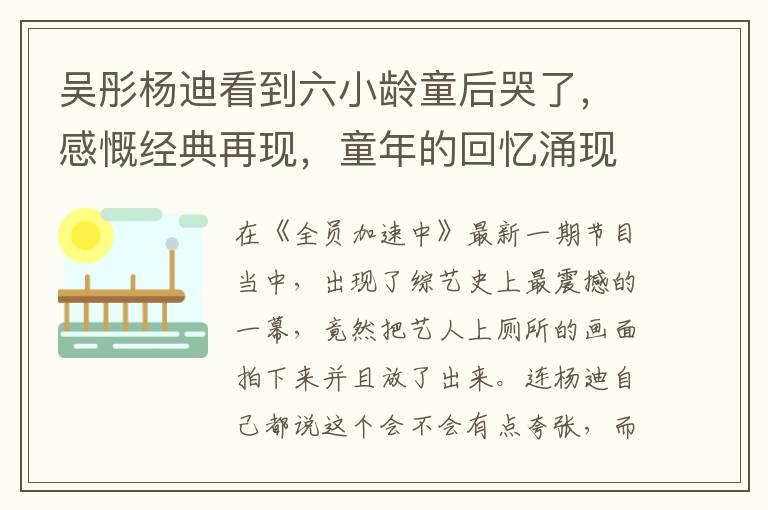 吴彤杨迪看到六小龄童后哭了，感慨经典再现，童年的回忆涌现

在《全员加速中》最新一期节目当中，出现了综艺史上最震撼的一幕，竟然把艺人上厕所的画面拍下来并且放了出来。连杨迪自己都说这个会不会有点夸张，而